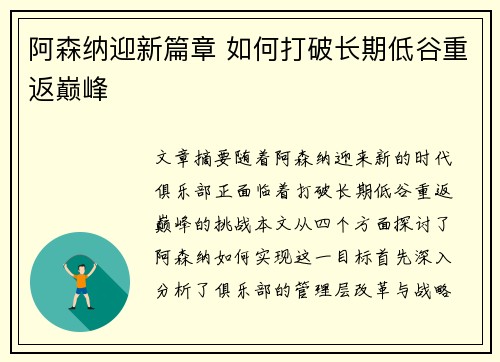 阿森纳迎新篇章 如何打破长期低谷重返巅峰

文章摘要随着阿森纳迎来新的时代俱乐部正面临着打破长期低谷重返巅峰的挑战本文从四个方面探讨了阿森纳如何实现这一目标首先深入分析了俱乐部的管理层改革与战略